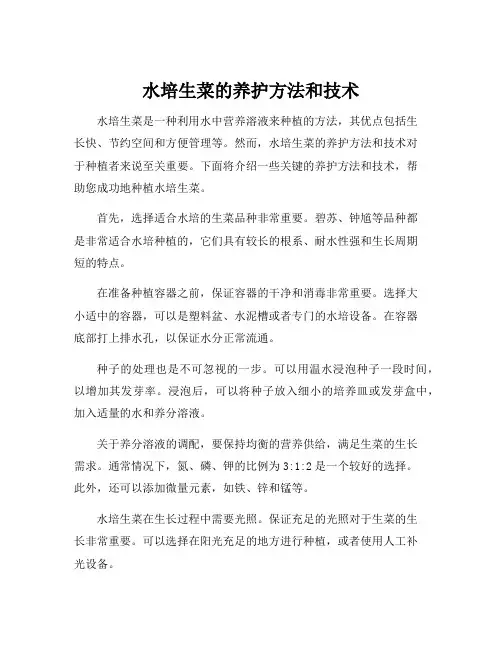 水培生菜的养护方法和技术

水培生菜是一种利用水中营养溶液来种植的方法，其优点包括生长快、节约空间和方便管理等。然而，水培生菜的养护方法和技术对于种植者来说至关重要。下面将介绍一些关键的养护方法和技术，帮助您成功地种植水培生菜。

首先，选择适合水培的生菜品种非常重要。碧苏、钟馗等品种都是非常适合水培种植的，它们具有较长的根系、耐水性强和生长周期短的特点。

在准备种植容器之前，保证容器的干净和消毒非常重要。选择大小适中的容器，可以是塑料盆、水泥槽或者专门的水培设备。在容器底部打上排水孔，以保证水分正常流通。

种子的处理也是不可忽视的一步。可以用温水浸泡种子一段时间，以增加其发芽率。浸泡后，可以将种子放入细小的培养皿或发芽盒中，加入适量的水和养分溶液。

关于养分溶液的调配，要保持均衡的营养供给，满足生菜的生长需求。通常情况下，氮、磷、钾的比例为 3:1:2 是一个较好的选择。此外，还可以添加微量元素，如铁、锌和锰等。

水培生菜在生长过程中需要光照。保证充足的光照对于生菜的生长非常重要。可以选择在阳光充足的地方进行种植，或者使用人工补光设备。